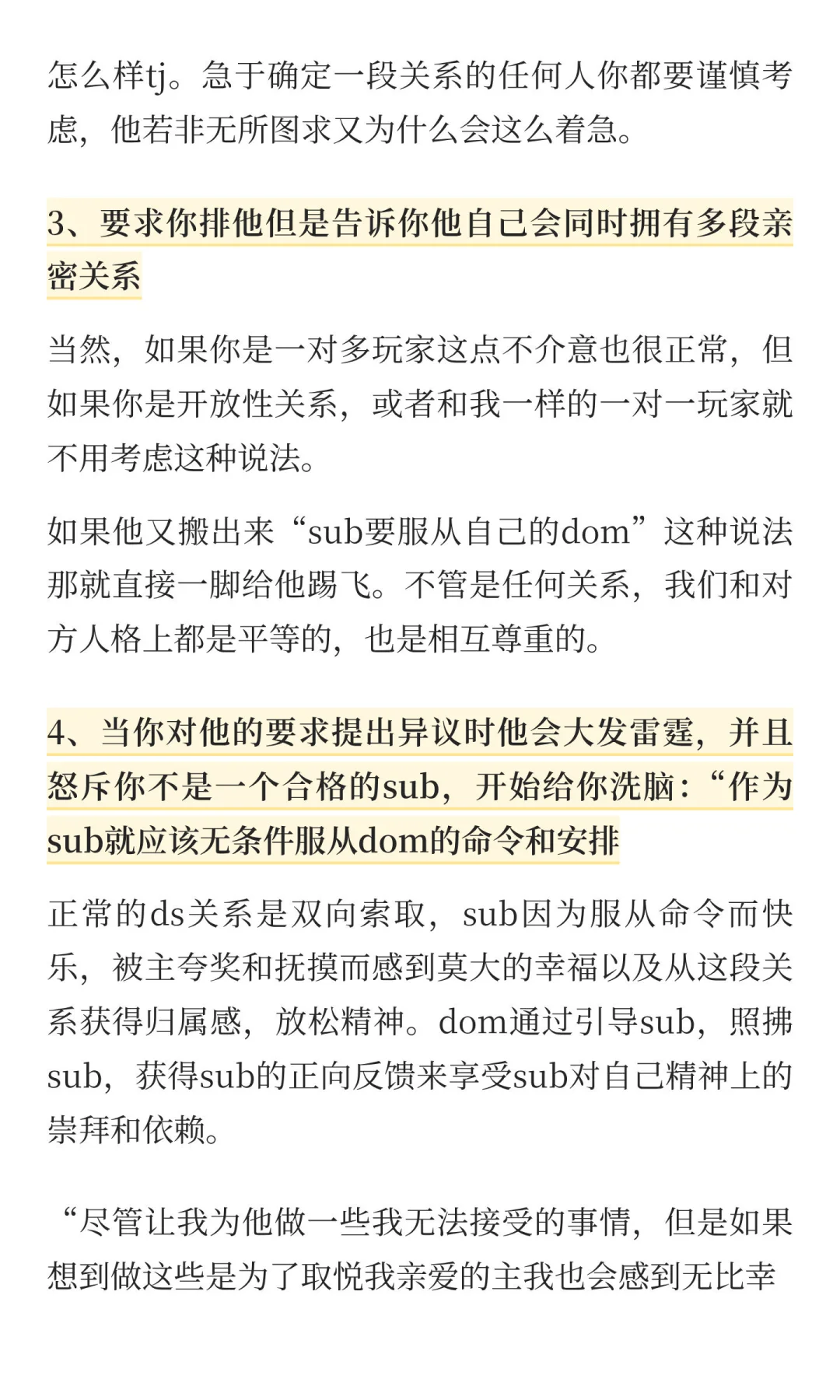 怎么样tj。急于确定一段关系的任何人你都要谨慎考虑，他若非无所图求又为什么会这么着急。

3、要求你排他但是告诉你他自己会同时拥有多段亲密关系

当然，如果你是一对多玩家这点不介意也很正常，但如果你是开放性关系，或者和我一样的一对一玩家就不用考虑这种说法。

如果他又搬出来“sub要服从自己的dom”这种说法那就直接一脚给他踢飞。不管是任何关系，我们和对方人格上都是平等的，也是相互尊重的。

4、当你对他的要求提出异议时他会大发雷霆，并且怒斥你不是一个合格的sub，开始给你洗脑：“作为sub就应该无条件服从dom的命令和安排

正常的ds关系是双向索取，sub因为服从命令而快乐，被主夸奖和抚摸而感到莫大的幸福以及从这段关系获得归属感，放松精神。dom通过引导sub，照拂sub，获得sub的正向反馈来享受sub对自己精神上的崇拜和依赖。

“尽管让我为他做一些我无法接受的事情，但是如果想到做这些是为了取悦我亲爱的主我也会感到无比幸